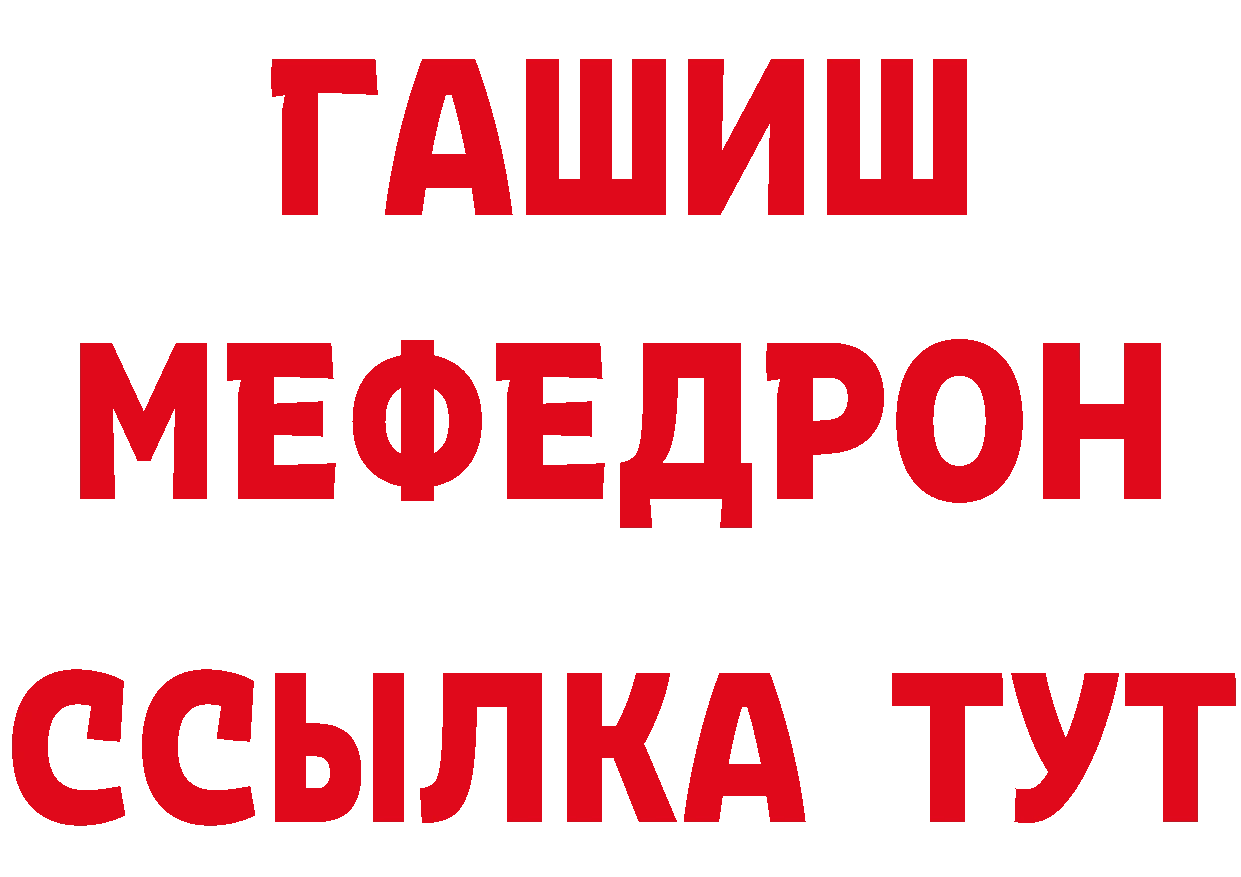 ГАШИШ
МЕФЕДРОН
ССЫЛКА ТУТ